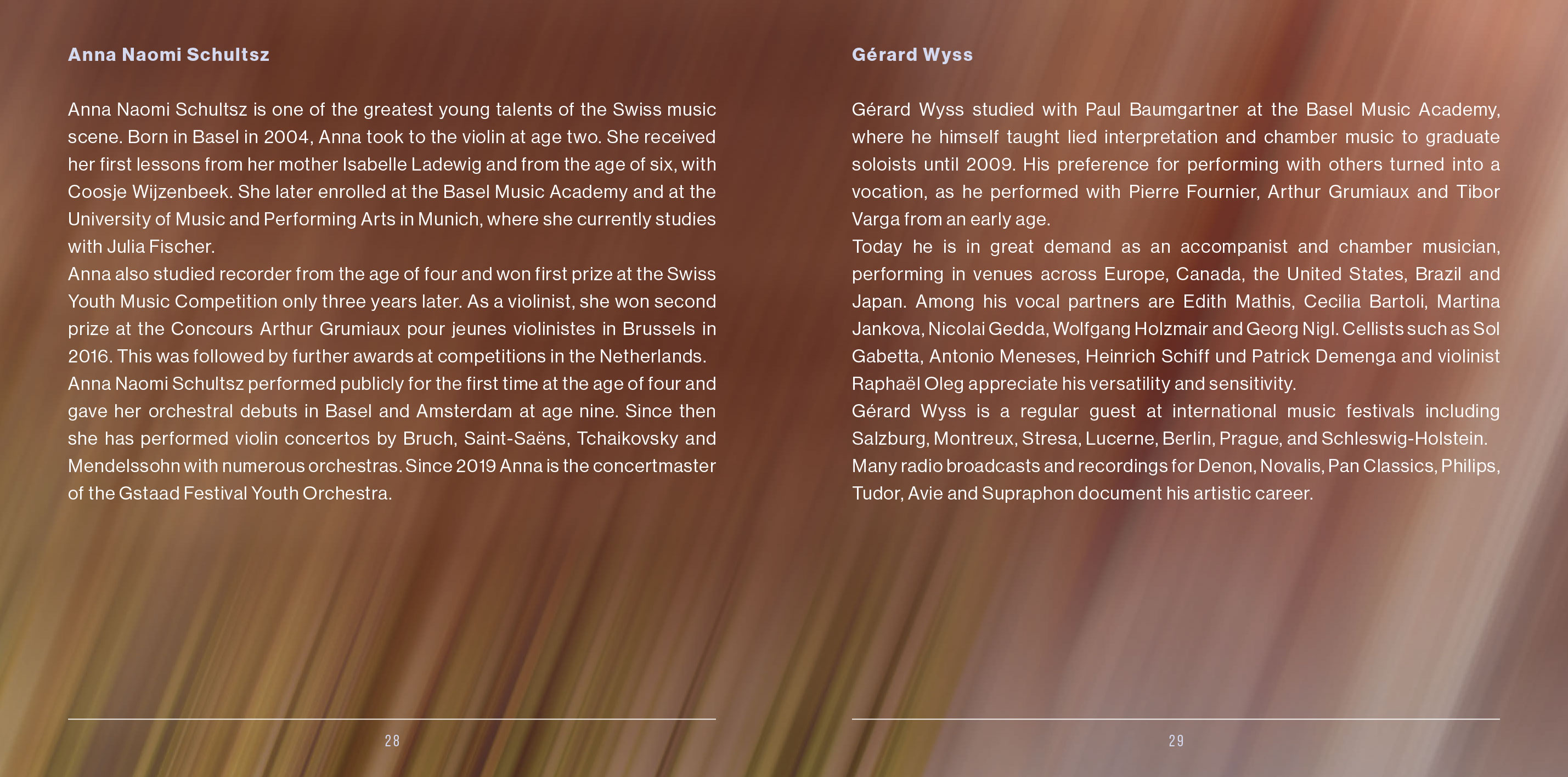 Anna Naomi Schultsz

Anna Naomi Schultsz is one of the greatest young talents of the Swiss music scene. Born in Basel in 2004, Anna took to the violin at age two. She received her first lessons from her mother Isabelle Ladewig and from the age of six, with Coosje Wijzenbeek. She later enrolled at the Basel Music Academy and at the University of Music and Performing Arts in Munich, where she currently studies with Julia Fischer.
Anna also studied recorder from the age of four and won first prize at the Swiss Youth Music Competition only three years later. As a violinist, she won second prize at the Concours Arthur Grumiaux pour jeunes violinistes in Brussels in 2016. This was followed by further awards at competitions in the Netherlands.
Anna Naomi Schultsz performed publicly for the first time at the age of four and gave her orchestral debuts in Basel and Amsterdam at age nine. Since then she has performed violin concertos by Bruch, Saint-Saëns, Tchaikovsky and Mendelssohn with numerous orchestras. Since 2019 Anna is the concertmaster of the Gstaad Festival Youth Orchestra.

28

Gérard Wyss

Gérard Wyss studied with Paul Baumgartner at the Basel Music Academy, where he himself taught lied interpretation and chamber music to graduate soloists until 2009. His preference for performing with others turned into a vocation, as he performed with Pierre Fournier, Arthur Grumiaux and Tibor Varga from an early age.
Today he is in great demand as an accompanist and chamber musician, performing in venues across Europe, Canada, the United States, Brazil and Japan. Among his vocal partners are Edith Mathis, Cecilia Bartoli, Martina Jankova, Nicolai Gedda, Wolfgang Holzmair and Georg Nigl. Cellists such as Sol Gabetta, Antonio Meneses, Heinrich Schiff und Patrick Demenga and violinist Raphaël Oleg appreciate his versatility and sensitivity.
Gérard Wyss is a regular guest at international music festivals including Salzburg, Montreux, Stresa, Lucerne, Berlin, Prague, and Schleswig-Holstein.
Many radio broadcasts and recordings for Denon, Novalis, Pan Classics, Philips, Tudor, Avie and Supraphon document his artistic career.

29